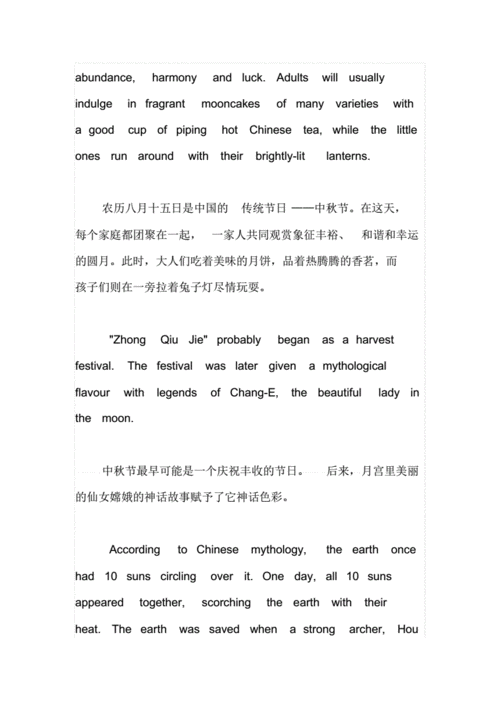 abundance, harmony and luck. Adults will usually indulge in fragrant mooncakes of many varieties with a good cup of piping hot Chinese tea, while the little ones run around with their brightly-lit lanterns.

农历八月十五日是中国的 传统节日 ——中秋节。在这天，每个家庭都团聚在一起， 一家人共同观赏象征丰裕、 和谐和幸运的圆月。此时，大人们吃着美味的月饼，品着热腾腾的香茗，而孩子们则在一旁拉着兔子灯尽情玩耍。

"Zhong Qiu Jie" probably began as a harvest festival. The festival was later given a mythological flavour with legends of Chang-E, the beautiful lady in the moon.

中秋节最早可能是一个庆祝丰收的节日。 后来，月宫里美丽的仙女嫦娥的神话故事赋予了它神话色彩。

According to Chinese mythology, the earth once had 10 suns circling over it. One day, all 10 suns appeared together, scorching the earth with their heat. The earth was saved when a strong archer, Hou